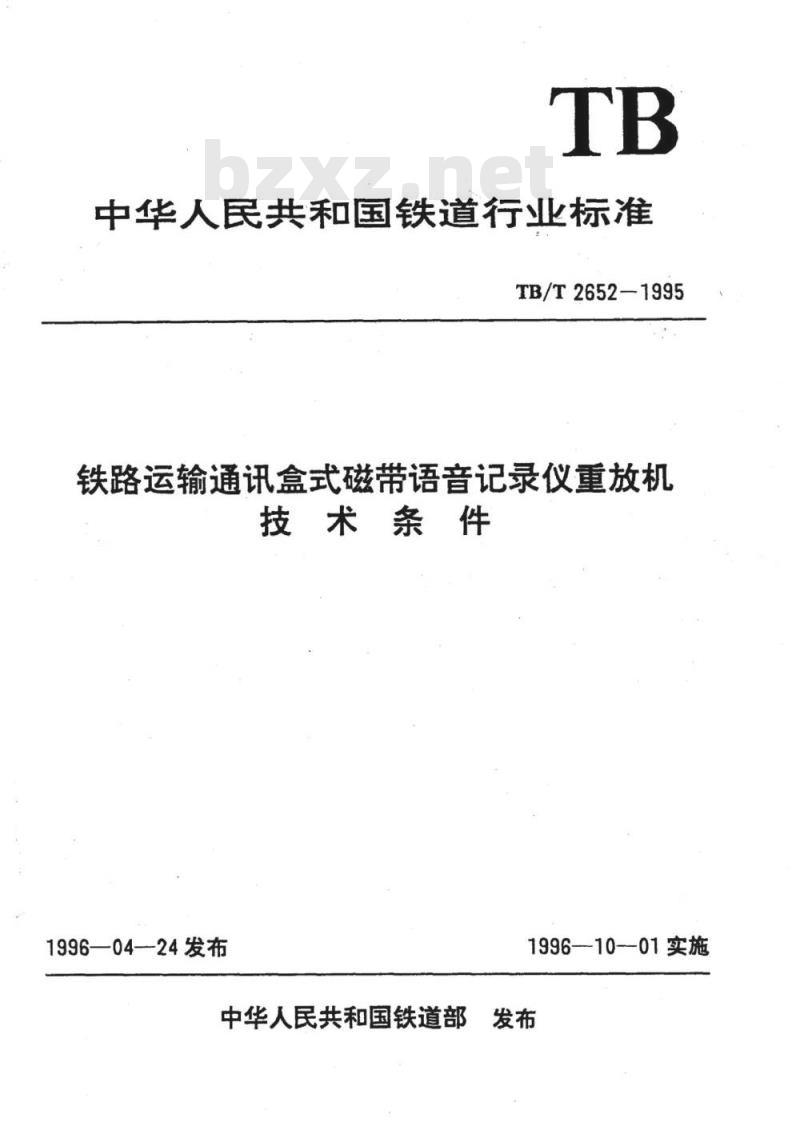 TB

bzxz.net

中华人民共和国铁道行业标准

TB/T 2652—1995

铁路运输通讯盒式磁带语音记录仪重放机
技 术 条 件

1996—04—24 发布

1996—10—01 实施

中华人民共和国铁道部 发布